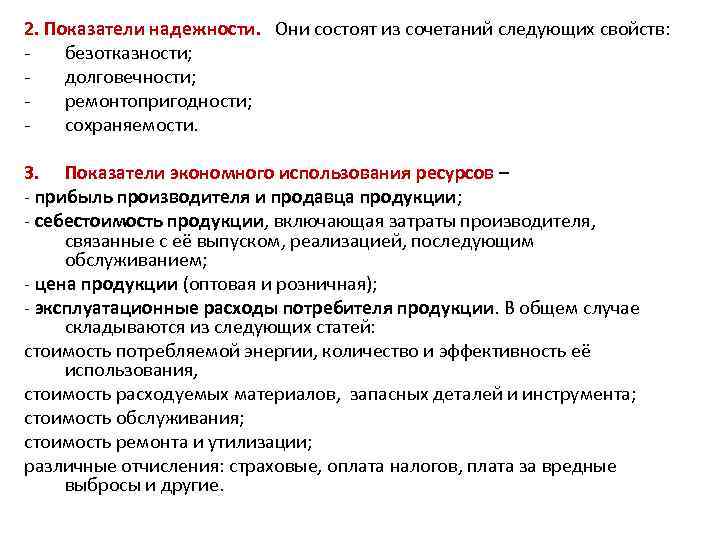 2. Показатели надежности. Они состоят из сочетаний следующих свойств:
- безотказности;
- долговечности;
- ремонтопригодности;
- сохраняемости.

3. Показатели экономного использования ресурсов –
- прибыль производителя и продавца продукции;
- себестоимость продукции, включающая затраты производителя, связанные с её выпуском, реализацией, последующим обслуживанием;
- цена продукции (оптовая и розничная);
- эксплуатационные расходы потребителя продукции. В общем случае складываются из следующих статей:
стоимость потребляемой энергии, количество и эффективность её использования,
стоимость расходуемых материалов, запасных деталей и инструмента;
стоимость обслуживания;
стоимость ремонта и утилизации;
различные отчисления: страховые, оплата налогов, плата за вредные выбросы и другие.